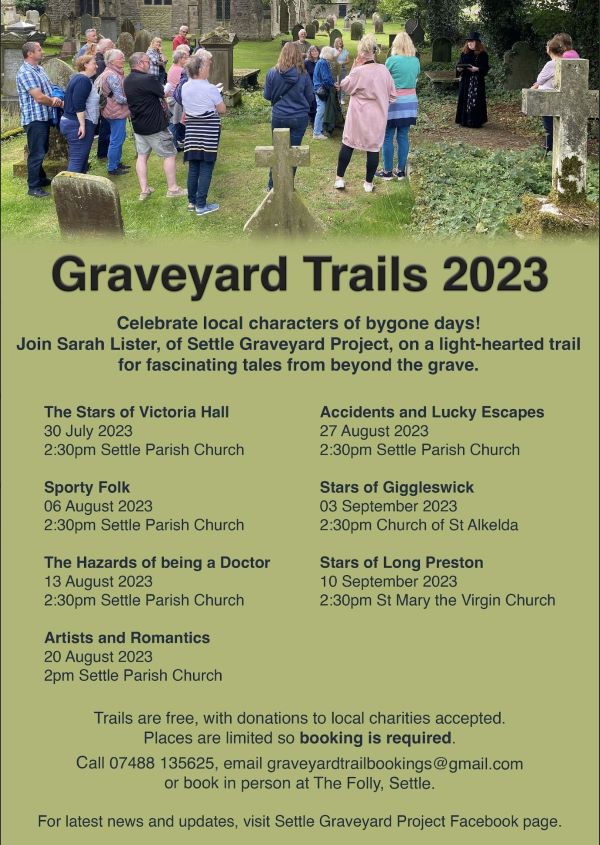 Graveyard Trails 2023

Celebrate local characters of bygone days!
Join Sarah Lister, of Settle Graveyard Project, on a light-hearted trail for fascinating tales from beyond the grave.

The Stars of Victoria Hall
30 July 2023
2:30pm Settle Parish Church

Sporty Folk
06 August 2023
2:30pm Settle Parish Church

The Hazards of being a Doctor
13 August 2023
2:30pm Settle Parish Church

Artists and Romantics
20 August 2023
2pm Settle Parish Church

Accidents and Lucky Escapes
27 August 2023
2:30pm Settle Parish Church

Stars of Giggleswick
03 September 2023
2:30pm Church of St Alkelda

Stars of Long Preston
10 September 2023
2:30pm St Mary the Virgin Church

Trails are free, with donations to local charities accepted.
Places are limited so booking is required.

Call 07488 135625, email graveyardtrailbookings@gmail.com or book in person at The Folly, Settle.

For latest news and updates, visit Settle Graveyard Project Facebook page.